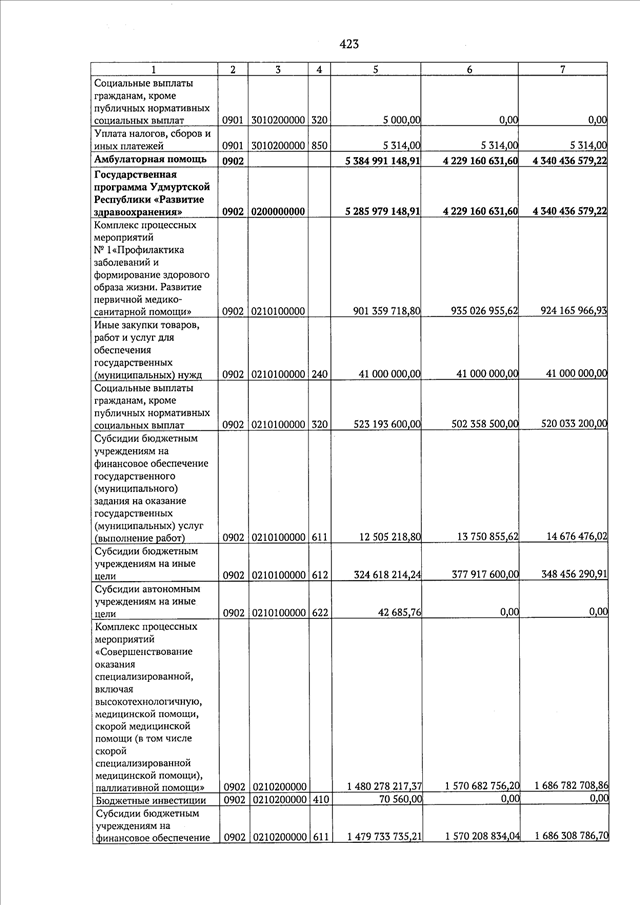 423

| 1 | 2 | 3 | 4 | 5 | 6 | 7 |
|---|---|---|---|---|---|---|
| Социальные выплаты гражданам, кроме публичных нормативных социальных выплат | 0901 | 3010200000 | 320 | 5 000,00 | 0,00 | 0,00 |
| Уплата налогов, сборов и иных платежей | 0901 | 3010200000 | 850 | 5 314,00 | 5 314,00 | 5 314,00 |
| **Амбулаторная помощь** | **0902** | | | **5 384 991 148,91** | **4 229 160 631,60** | **4 340 436 579,22** |
| **Государственная программа Удмуртской Республики «Развитие здравоохранения»** | **0902** | **0200000000** | | **5 285 979 148,91** | **4 229 160 631,60** | **4 340 436 579,22** |
| Комплекс процессных мероприятий № 1«Профилактика заболеваний и формирование здорового образа жизни. Развитие первичной медико-санитарной помощи» | 0902 | 0210100000 | | 901 359 718,80 | 935 026 955,62 | 924 165 966,93 |
| Иные закупки товаров, работ и услуг для обеспечения государственных (муниципальных) нужд | 0902 | 0210100000 | 240 | 41 000 000,00 | 41 000 000,00 | 41 000 000,00 |
| Социальные выплаты гражданам, кроме публичных нормативных социальных выплат | 0902 | 0210100000 | 320 | 523 193 600,00 | 502 358 500,00 | 520 033 200,00 |
| Субсидии бюджетным учреждениям на финансовое обеспечение государственного (муниципального) задания на оказание государственных (муниципальных) услуг (выполнение работ) | 0902 | 0210100000 | 611 | 12 505 218,80 | 13 750 855,62 | 14 676 476,02 |
| Субсидии бюджетным учреждениям на иные цели | 0902 | 0210100000 | 612 | 324 618 214,24 | 377 917 600,00 | 348 456 290,91 |
| Субсидии автономным учреждениям на иные цели | 0902 | 0210100000 | 622 | 42 685,76 | 0,00 | 0,00 |
| Комплекс процессных мероприятий «Совершенствование оказания специализированной, включая высокотехнологичную, медицинской помощи, скорой медицинской помощи (в том числе скорой специализированной медицинской помощи), паллиативной помощи» | 0902 | 0210200000 | | 1 480 278 217,37 | 1 570 682 756,20 | 1 686 782 708,86 |
| Бюджетные инвестиции | 0902 | 0210200000 | 410 | 70 560,00 | 0,00 | 0,00 |
| Субсидии бюджетным учреждениям на финансовое обеспечение | 0902 | 0210200000 | 611 | 1 479 733 735,21 | 1 570 208 834,04 | 1 686 308 786,70 |